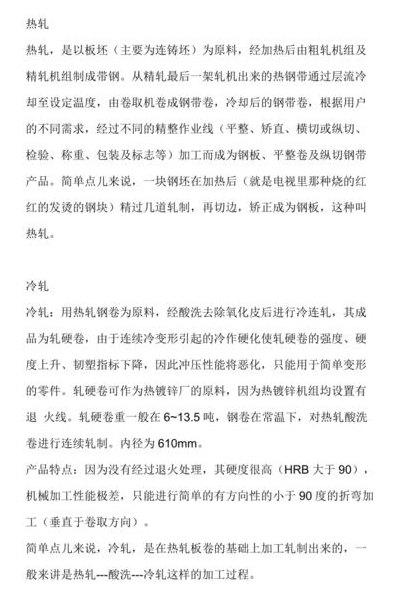 热轧

热轧，是以板坯（主要为连铸坯）为原料，经加热后由粗轧机组及精轧机组制成带钢。从精轧最后一架轧机出来的热钢带通过层流冷却至设定温度，由卷取机卷成钢带卷，冷却后的钢带卷，根据用户的不同需求，经过不同的精整作业线（平整、矫直、横切或纵切、检验、称重、包装及标志等）加工而成为钢板、平整卷及纵切钢带产品。简单点儿来说，一块钢坯在加热后（就是电视里那种烧的红红的发烫的钢块）精过几道轧制，再切边，矫正成为钢板，这种叫热轧。

冷轧

冷轧：用热轧钢卷为原料，经酸洗去除氧化皮后进行冷连轧，其成品为轧硬卷，由于连续冷变形引起的冷作硬化使轧硬卷的强度、硬度上升、韧塑指标下降，因此冲压性能将恶化，只能用于简单变形的零件。轧硬卷可作为热镀锌厂的原料，因为热镀锌机组均设置有退 火线。轧硬卷重一般在 6~13.5 吨，钢卷在常温下，对热轧酸洗卷进行连续轧制。内径为 610mm。

产品特点：因为没有经过退火处理，其硬度很高（HRB 大于 90），机械加工性能极差，只能进行简单的有方向性的小于 90 度的折弯加工（垂直于卷取方向）。

简单点儿来说，冷轧，是在热轧板卷的基础上加工轧制出来的，一般来讲是热轧---酸洗---冷轧这样的加工过程。